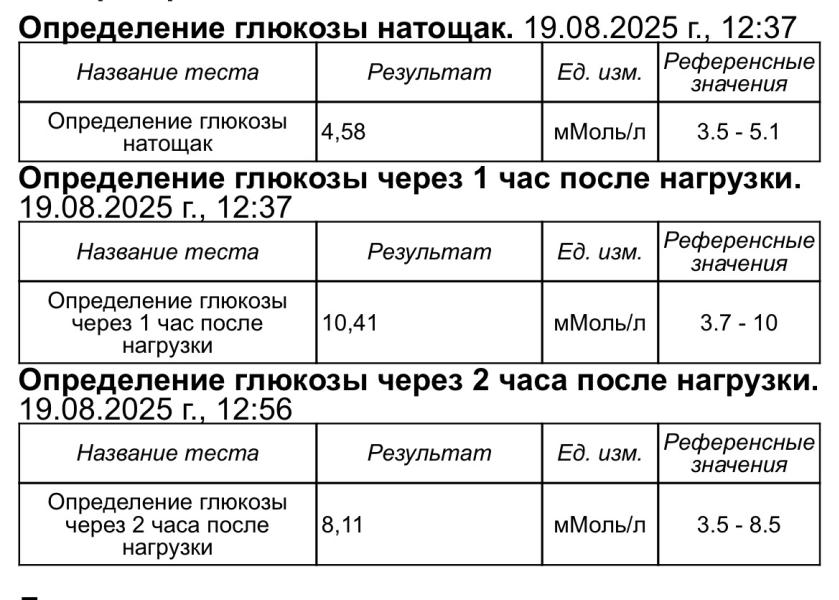 **Определение глюкозы натощак.** 19.08.2025 г., 12:37

| Название теста | Результат | Ед. изм. | Референсные значения |
|---|---|---|---|
| Определение глюкозы натощак | 4,58 | мМоль/л | 3.5 - 5.1 |

**Определение глюкозы через 1 час после нагрузки.** 19.08.2025 г., 12:37

| Название теста | Результат | Ед. изм. | Референсные значения |
|---|---|---|---|
| Определение глюкозы через 1 час после нагрузки | 10,41 | мМоль/л | 3.7 - 10 |

**Определение глюкозы через 2 часа после нагрузки.** 19.08.2025 г., 12:56

| Название теста | Результат | Ед. изм. | Референсные значения |
|---|---|---|---|
| Определение глюкозы через 2 часа после нагрузки | 8,11 | мМоль/л | 3.5 - 8.5 |